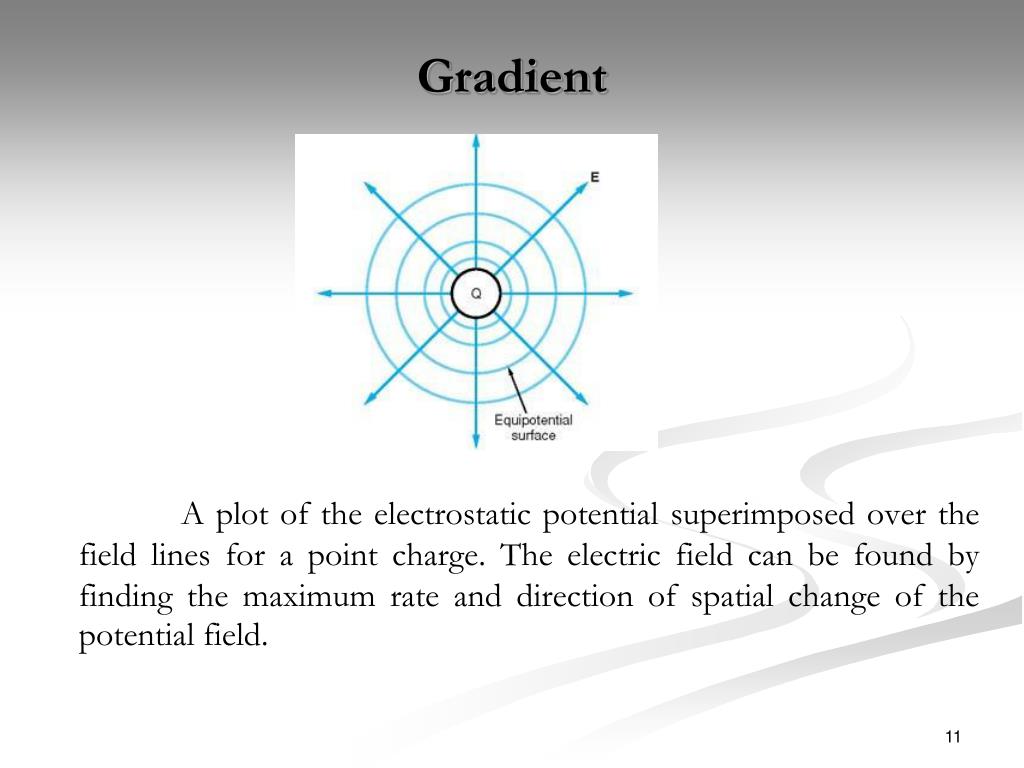 Gradient

E

Q

Equipotential surface

A plot of the electrostatic potential superimposed over the field lines for a point charge. The electric field can be found by finding the maximum rate and direction of spatial change of the potential field.

11